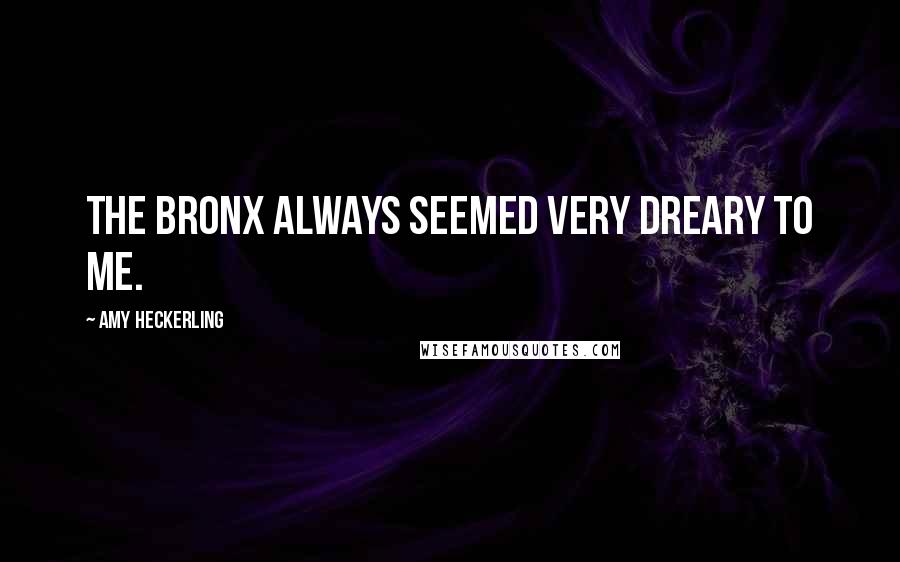 THE BRONX ALWAYS SEEMED VERY DREARY TO ME.

~ AMY HECKERLING

WISEFAMOUSQUOTES.COM